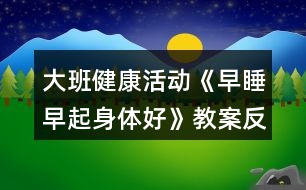 大班健康活动《早睡早起身体好》教案反